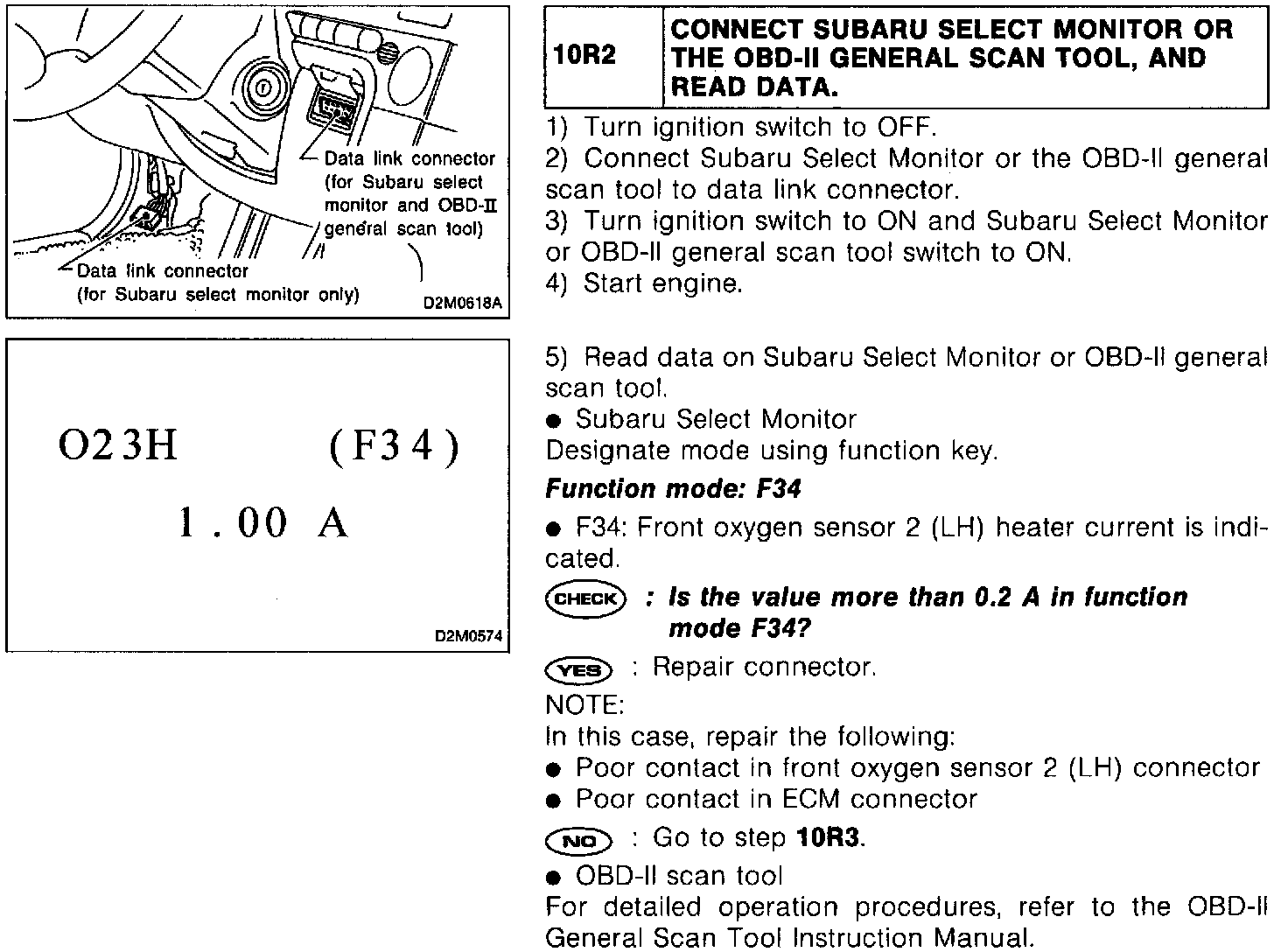 Data link connector (for Subaru select monitor and OBD-II general scan tool)

Data link connector (for Subaru select monitor only)

D2M0618A

O23H (F34)

1.00 A

D2M0574

| 10R2 | CONNECT SUBARU SELECT MONITOR OR THE OBD-II GENERAL SCAN TOOL, AND READ DATA. |
|---|---|

1) Turn ignition switch to OFF.
2) Connect Subaru Select Monitor or the OBD-II general scan tool to data link connector.
3) Turn ignition switch to ON and Subaru Select Monitor or OBD-II general scan tool switch to ON.
4) Start engine.

5) Read data on Subaru Select Monitor or OBD-II general scan tool.
● Subaru Select Monitor
Designate mode using function key.

Function mode: F34

● F34: Front oxygen sensor 2 (LH) heater current is indicated.

CHECK : Is the value more than 0.2 A in function mode F34?

YES : Repair connector.
NOTE:
In this case, repair the following:
● Poor contact in front oxygen sensor 2 (LH) connector
● Poor contact in ECM connector

NO : Go to step 10R3.

● OBD-II scan tool
For detailed operation procedures, refer to the OBD-II General Scan Tool Instruction Manual.